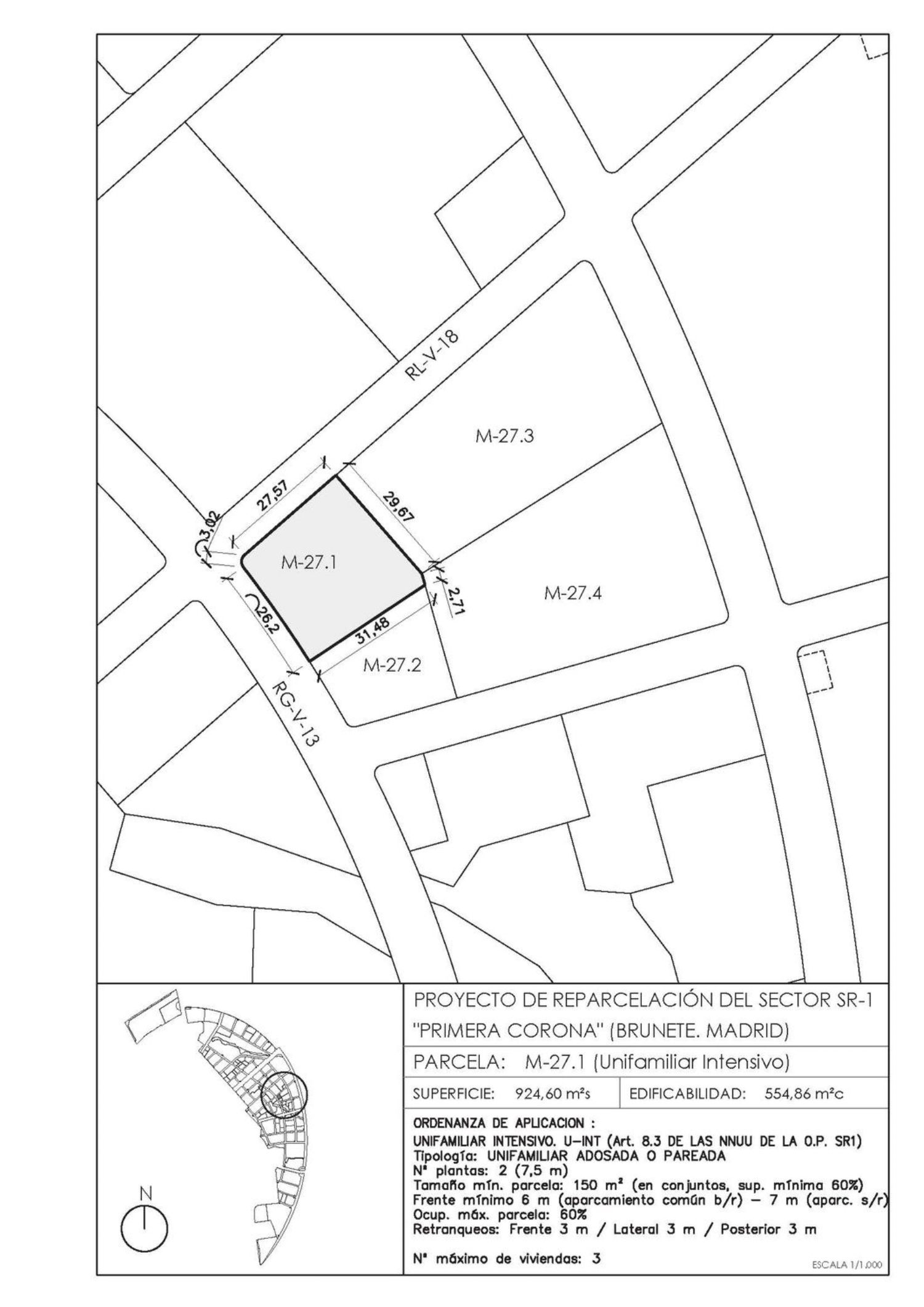 RL-V-18

M-27.3

27,57

29,67

3,02

M-27.1

2,71

M-27.4

26,2

31,48

M-27.2

RG-V-13

N

PROYECTO DE REPARCELACIÓN DEL SECTOR SR-1 "PRIMERA CORONA" (BRUNETE. MADRID)

PARCELA: M-27.1 (Unifamiliar Intensivo)

SUPERFICIE: 924,60 m²s

EDIFICABILIDAD: 554,86 m²c

ORDENANZA DE APLICACION :
UNIFAMILIAR INTENSIVO. U-INT (Art. 8.3 DE LAS NNUU DE LA O.P. SR1)
Tipología: UNIFAMILIAR ADOSADA O PAREADA
Nº plantas: 2 (7,5 m)
Tamaño mín. parcela: 150 m² (en conjuntos, sup. mínima 60%)
Frente mínimo 6 m (aparcamiento común b/r) – 7 m (aparc. s/r)
Ocup. máx. parcela: 60%
Retranqueos: Frente 3 m / Lateral 3 m / Posterior 3 m

Nº máximo de viviendas: 3

ESCALA 1/1.000